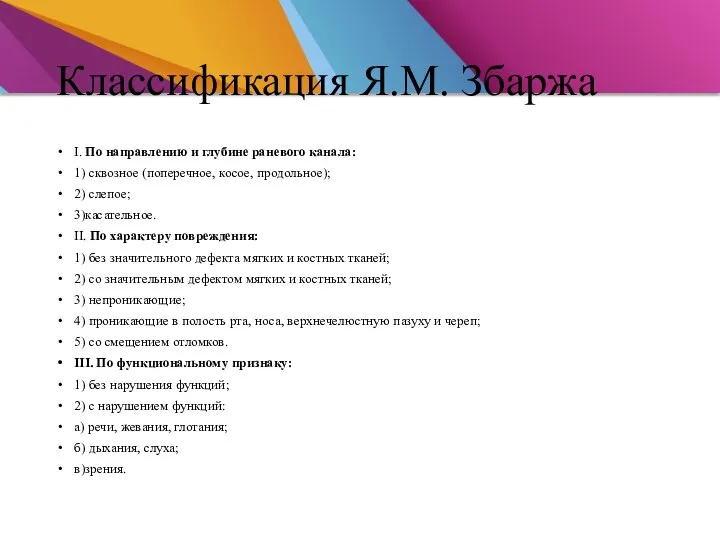 Классификация Я.М. Збаржа

• I. По направлению и глубине раневого канала:
• 1) сквозное (поперечное, косое, продольное);
• 2) слепое;
• 3)касательное.
• II. По характеру повреждения:
• 1) без значительного дефекта мягких и костных тканей;
• 2) со значительным дефектом мягких и костных тканей;
• 3) непроникающие;
• 4) проникающие в полость рта, носа, верхнечелюстную пазуху и череп;
• 5) со смещением отломков.
• III. По функциональному признаку:
• 1) без нарушения функций;
• 2) с нарушением функций:
• а) речи, жевания, глотания;
• б) дыхания, слуха;
• в)зрения.